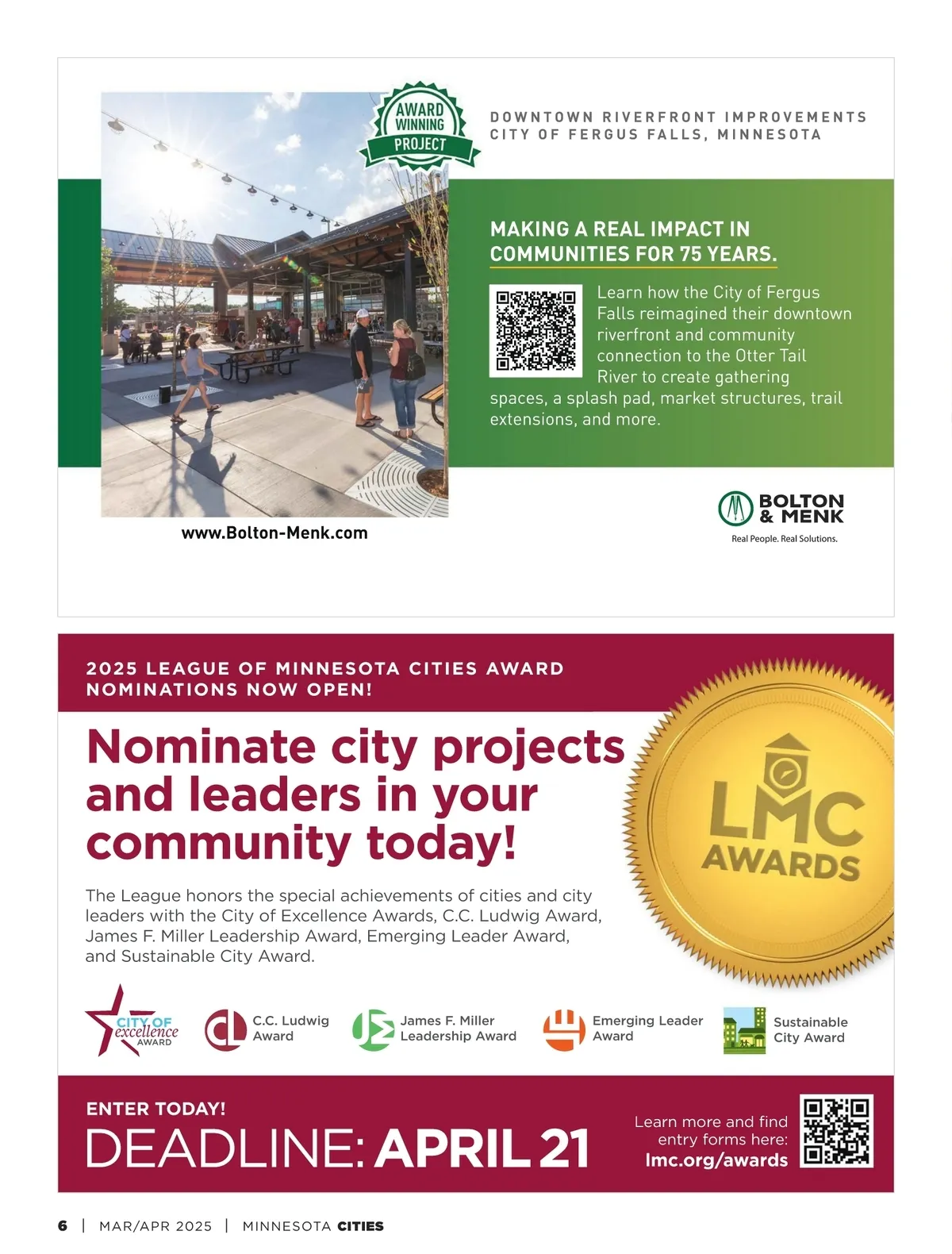 AWARD WINNING PROJECT

DOWNTOWN RIVERFRONT IMPROVEMENTS
CITY OF FERGUS FALLS, MINNESOTA

MAKING A REAL IMPACT IN COMMUNITIES FOR 75 YEARS.

Learn how the City of Fergus Falls reimagined their downtown riverfront and community connection to the Otter Tail River to create gathering spaces, a splash pad, market structures, trail extensions, and more.

www.Bolton-Menk.com

BOLTON & MENK
Real People. Real Solutions.

2025 LEAGUE OF MINNESOTA CITIES AWARD NOMINATIONS NOW OPEN!

Nominate city projects and leaders in your community today!

LMC AWARDS

The League honors the special achievements of cities and city leaders with the City of Excellence Awards, C.C. Ludwig Award, James F. Miller Leadership Award, Emerging Leader Award, and Sustainable City Award.

CITY OF excellence AWARD

CL C.C. Ludwig Award

James F. Miller Leadership Award

Emerging Leader Award

Sustainable City Award

ENTER TODAY!
DEADLINE: APRIL 21

Learn more and find entry forms here:
lmc.org/awards

6 | MAR/APR 2025 | MINNESOTA CITIES